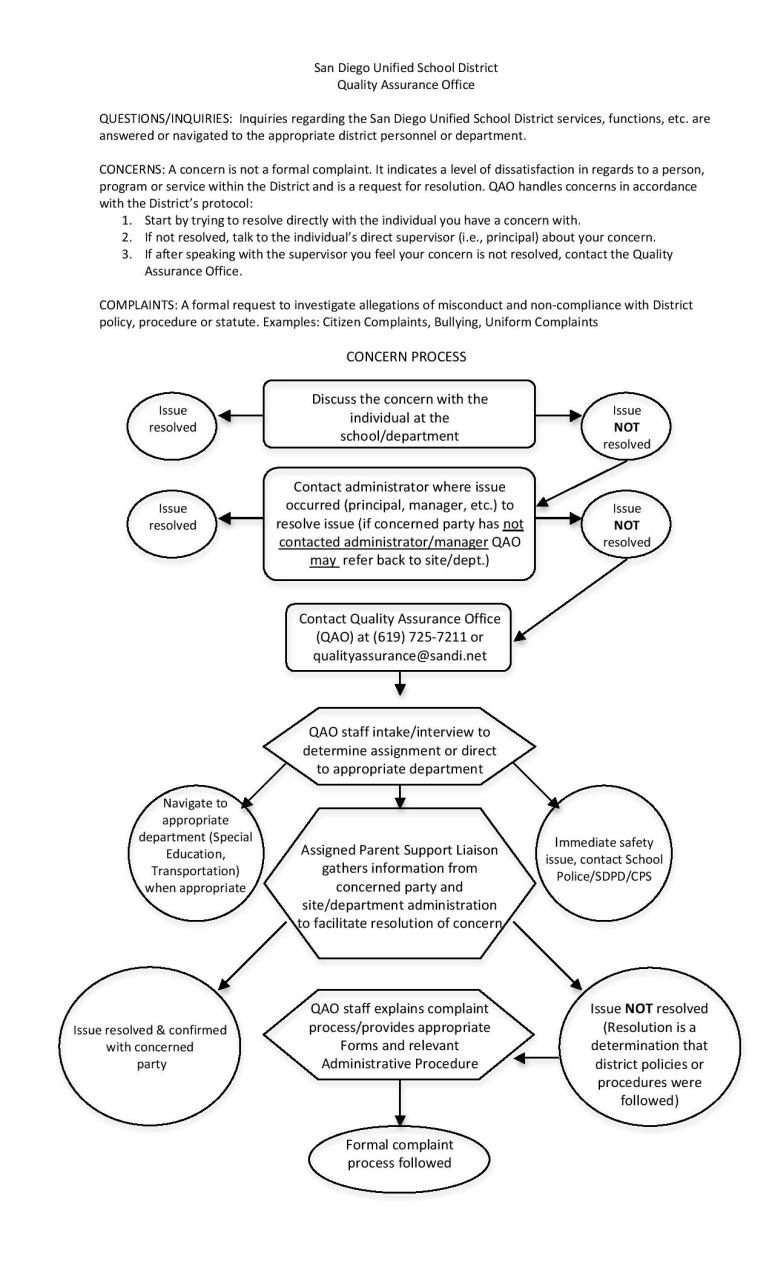 San Diego Unified School District
Quality Assurance Office

QUESTIONS/INQUIRIES: Inquiries regarding the San Diego Unified School District services, functions, etc. are answered or navigated to the appropriate district personnel or department.

CONCERNS: A concern is not a formal complaint. It indicates a level of dissatisfaction in regards to a person, program or service within the District and is a request for resolution. QAO handles concerns in accordance with the District's protocol:
1. Start by trying to resolve directly with the individual you have a concern with.
2. If not resolved, talk to the individual's direct supervisor (i.e., principal) about your concern.
3. If after speaking with the supervisor you feel your concern is not resolved, contact the Quality Assurance Office.

COMPLAINTS: A formal request to investigate allegations of misconduct and non-compliance with District policy, procedure or statute. Examples: Citizen Complaints, Bullying, Uniform Complaints

CONCERN PROCESS

Issue resolved

Discuss the concern with the individual at the school/department

Issue NOT resolved

Issue resolved

Contact administrator where issue occurred (principal, manager, etc.) to resolve issue (if concerned party has not contacted administrator/manager QAO may refer back to site/dept.)

Issue NOT resolved

Contact Quality Assurance Office (QAO) at (619) 725-7211 or qualityassurance@sandi.net

QAO staff intake/interview to determine assignment or direct to appropriate department

Navigate to appropriate department (Special Education, Transportation) when appropriate

Assigned Parent Support Liaison gathers information from concerned party and site/department administration to facilitate resolution of concern

Immediate safety issue, contact School Police/SDPD/CPS

Issue resolved & confirmed with concerned party

QAO staff explains complaint process/provides appropriate Forms and relevant Administrative Procedure

Issue NOT resolved (Resolution is a determination that district policies or procedures were followed)

Formal complaint process followed